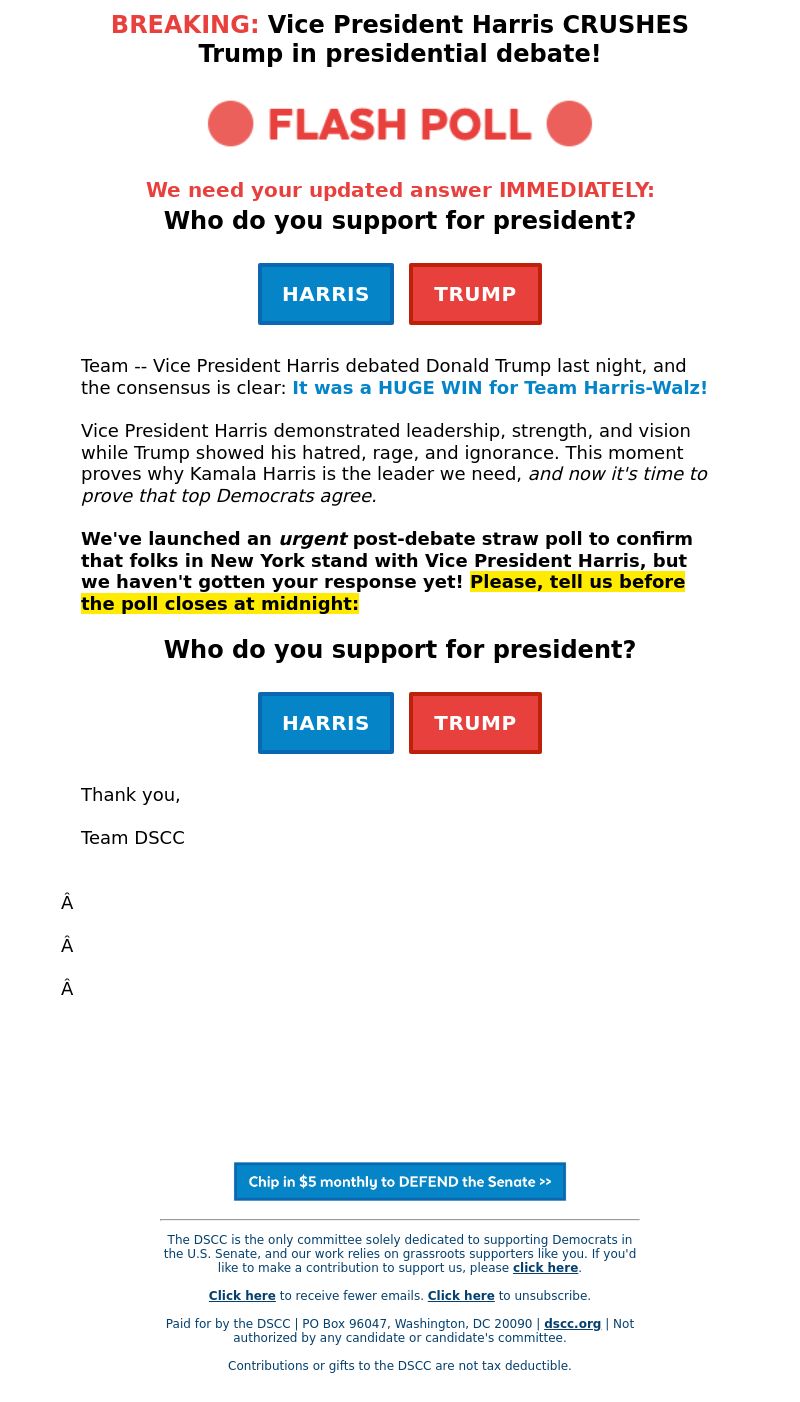 BREAKING: Vice President Harris CRUSHES Trump in presidential debate!

FLASH POLL

We need your updated answer IMMEDIATELY:
Who do you support for president?

HARRIS TRUMP

Team -- Vice President Harris debated Donald Trump last night, and the consensus is clear: It was a HUGE WIN for Team Harris-Walz!

Vice President Harris demonstrated leadership, strength, and vision while Trump showed his hatred, rage, and ignorance. This moment proves why Kamala Harris is the leader we need, and now it's time to prove that top Democrats agree.

We've launched an urgent post-debate straw poll to confirm that folks in New York stand with Vice President Harris, but we haven't gotten your response yet! Please, tell us before the poll closes at midnight:

Who do you support for president?

HARRIS TRUMP

Thank you,

Team DSCC

Â

Â

Â

Chip in $5 monthly to DEFEND the Senate >>

The DSCC is the only committee solely dedicated to supporting Democrats in the U.S. Senate, and our work relies on grassroots supporters like you. If you'd like to make a contribution to support us, please click here.

Click here to receive fewer emails. Click here to unsubscribe.

Paid for by the DSCC | PO Box 96047, Washington, DC 20090 | dscc.org | Not authorized by any candidate or candidate's committee.

Contributions or gifts to the DSCC are not tax deductible.